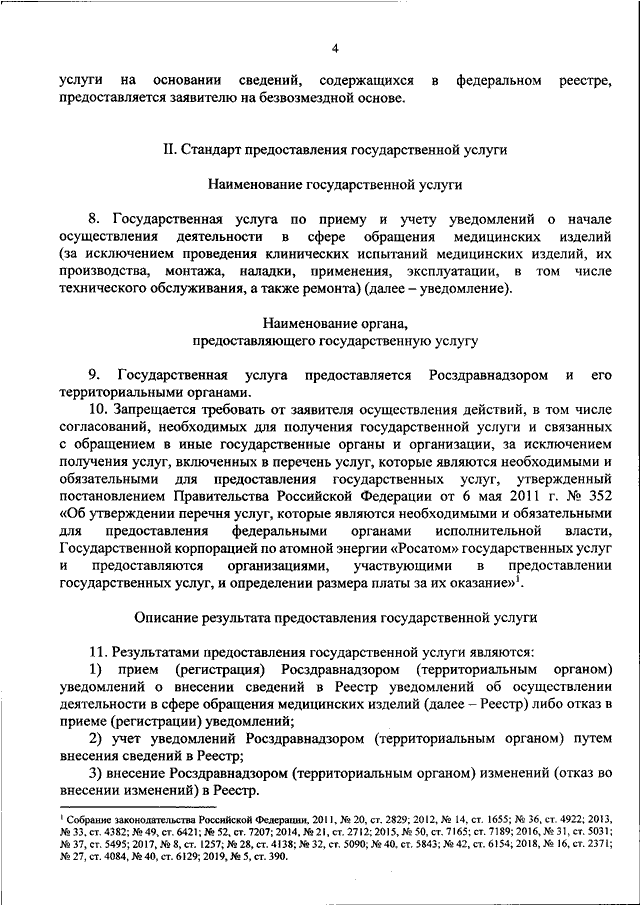 4

услуги на основании сведений, содержащихся в федеральном реестре, предоставляется заявителю на безвозмездной основе.

II. Стандарт предоставления государственной услуги

Наименование государственной услуги

8. Государственная услуга по приему и учету уведомлений о начале осуществления деятельности в сфере обращения медицинских изделий (за исключением проведения клинических испытаний медицинских изделий, их производства, монтажа, наладки, применения, эксплуатации, в том числе технического обслуживания, а также ремонта) (далее – уведомление).

Наименование органа, предоставляющего государственную услугу

9. Государственная услуга предоставляется Росздравнадзором и его территориальными органами.

10. Запрещается требовать от заявителя осуществления действий, в том числе согласований, необходимых для получения государственной услуги и связанных с обращением в иные государственные органы и организации, за исключением получения услуг, включенных в перечень услуг, которые являются необходимыми и обязательными для предоставления государственных услуг, утвержденный постановлением Правительства Российской Федерации от 6 мая 2011 г. № 352 «Об утверждении перечня услуг, которые являются необходимыми и обязательными для предоставления федеральными органами исполнительной власти, Государственной корпорацией по атомной энергии «Росатом» государственных услуг и предоставляются организациями, участвующими в предоставлении государственных услуг, и определении размера платы за их оказание»$^1$.

Описание результата предоставления государственной услуги

11. Результатами предоставления государственной услуги являются:

1) прием (регистрация) Росздравнадзором (территориальным органом) уведомлений о внесении сведений в Реестр уведомлений об осуществлении деятельности в сфере обращения медицинских изделий (далее – Реестр) либо отказ в приеме (регистрации) уведомлений;

2) учет уведомлений Росздравнадзором (территориальным органом) путем внесения сведений в Реестр;

3) внесение Росздравнадзором (территориальным органом) изменений (отказ во внесении изменений) в Реестр.

$^1$ Собрание законодательства Российской Федерации, 2011, № 20, ст. 2829; 2012, № 14, ст. 1655; № 36, ст. 4922; 2013, № 33, ст. 4382; № 49, ст. 6421; № 52, ст. 7207; 2014, № 21, ст. 2712; 2015, № 50, ст. 7165; ст. 7189; 2016, № 31, ст. 5031; № 37, ст. 5495; 2017, № 8, ст. 1257; № 28, ст. 4138; № 32, ст. 5090; № 40, ст. 5843; № 42, ст. 6154; 2018, № 16, ст. 2371; № 27, ст. 4084, № 40, ст. 6129; 2019, № 5, ст. 390.